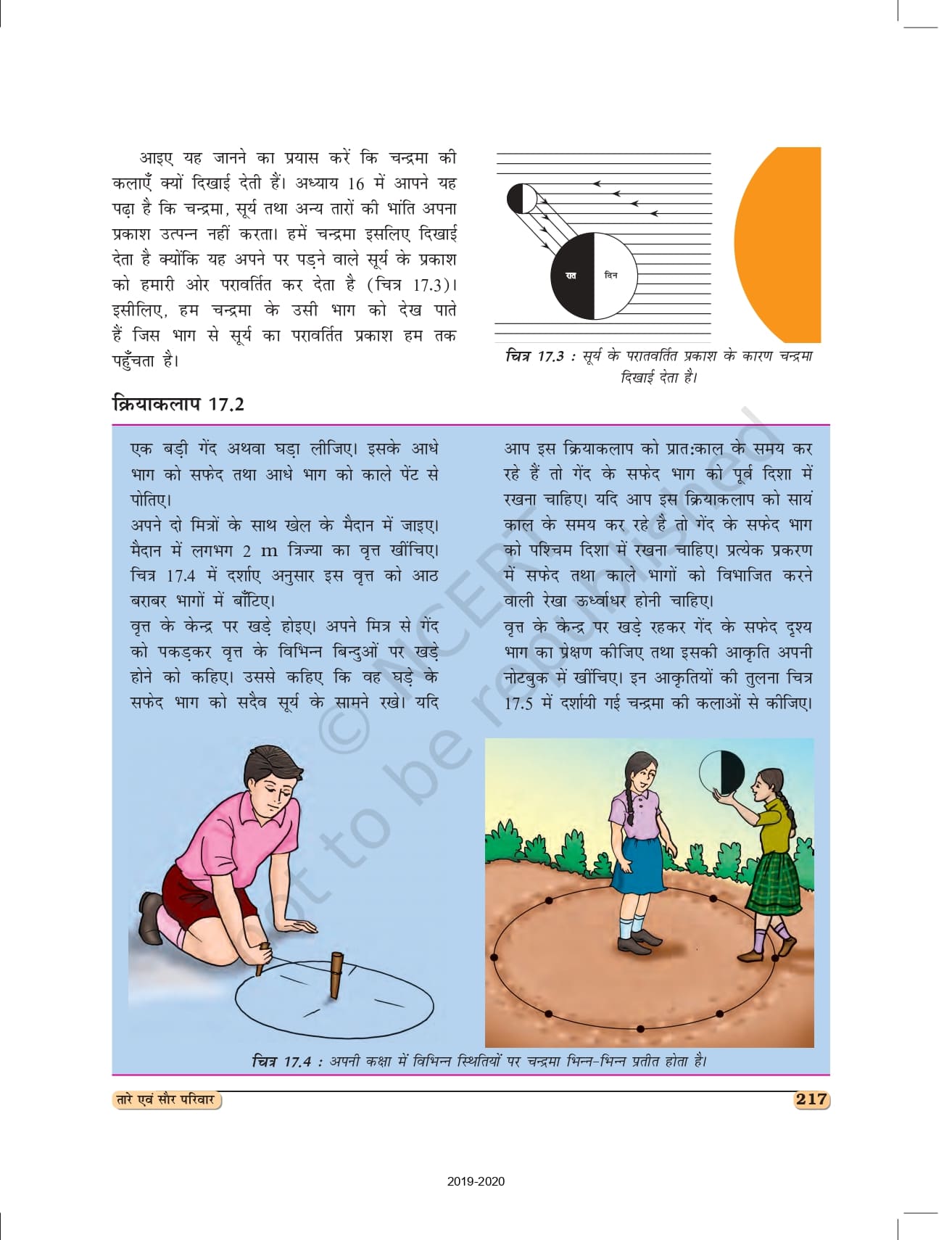 आइए यह जानने का प्रयास करें कि चन्द्रमा की कलाएँ क्यों दिखाई देती हैं। अध्याय 16 में आपने यह पढ़ा है कि चन्द्रमा, सूर्य तथा अन्य तारों की भांति अपना प्रकाश उत्पन्न नहीं करता। हमें चन्द्रमा इसलिए दिखाई देता है क्योंकि यह अपने पर पड़ने वाले सूर्य के प्रकाश को हमारी ओर परावर्तित कर देता है (चित्र 17.3)। इसीलिए, हम चन्द्रमा के उसी भाग को देख पाते हैं जिस भाग से सूर्य का परावर्तित प्रकाश हम तक पहुँचता है।

रात

दिन

चित्र 17.3 : सूर्य के परातवर्तित प्रकाश के कारण चन्द्रमा दिखाई देता है।

क्रियाकलाप 17.2

एक बड़ी गेंद अथवा घड़ा लीजिए। इसके आधे भाग को सफेद तथा आधे भाग को काले पेंट से पोतिए।
अपने दो मित्रों के साथ खेल के मैदान में जाइए। मैदान में लगभग 2 m त्रिज्या का वृत्त खींचिए। चित्र 17.4 में दर्शाए अनुसार इस वृत्त को आठ बराबर भागों में बाँटिए।
वृत्त के केन्द्र पर खड़े होइए। अपने मित्र से गेंद को पकड़कर वृत्त के विभिन्न बिन्दुओं पर खड़े होने को कहिए। उससे कहिए कि वह घड़े के सफेद भाग को सदैव सूर्य के सामने रखे। यदि आप इस क्रियाकलाप को प्रात:काल के समय कर रहे हैं तो गेंद के सफेद भाग को पूर्व दिशा में रखना चाहिए। यदि आप इस क्रियाकलाप को सायं काल के समय कर रहे है तो गेंद के सफेद भाग को पश्चिम दिशा में रखना चाहिए। प्रत्येक प्रकरण में सफेद तथा काले भागों को विभाजित करने वाली रेखा ऊर्ध्वाधर होनी चाहिए।
वृत्त के केन्द्र पर खड़े रहकर गेंद के सफेद दृश्य भाग का प्रेक्षण कीजिए तथा इसकी आकृति अपनी नोटबुक में खींचिए। इन आकृतियों की तुलना चित्र 17.5 में दर्शायी गई चन्द्रमा की कलाओं से कीजिए।

© NCERT not to be republished

चित्र 17.4 : अपनी कक्षा में विभिन्न स्थितियों पर चन्द्रमा भिन्न-भिन्न प्रतीत होता है।

तारे एवं सौर परिवार

217

2019-2020